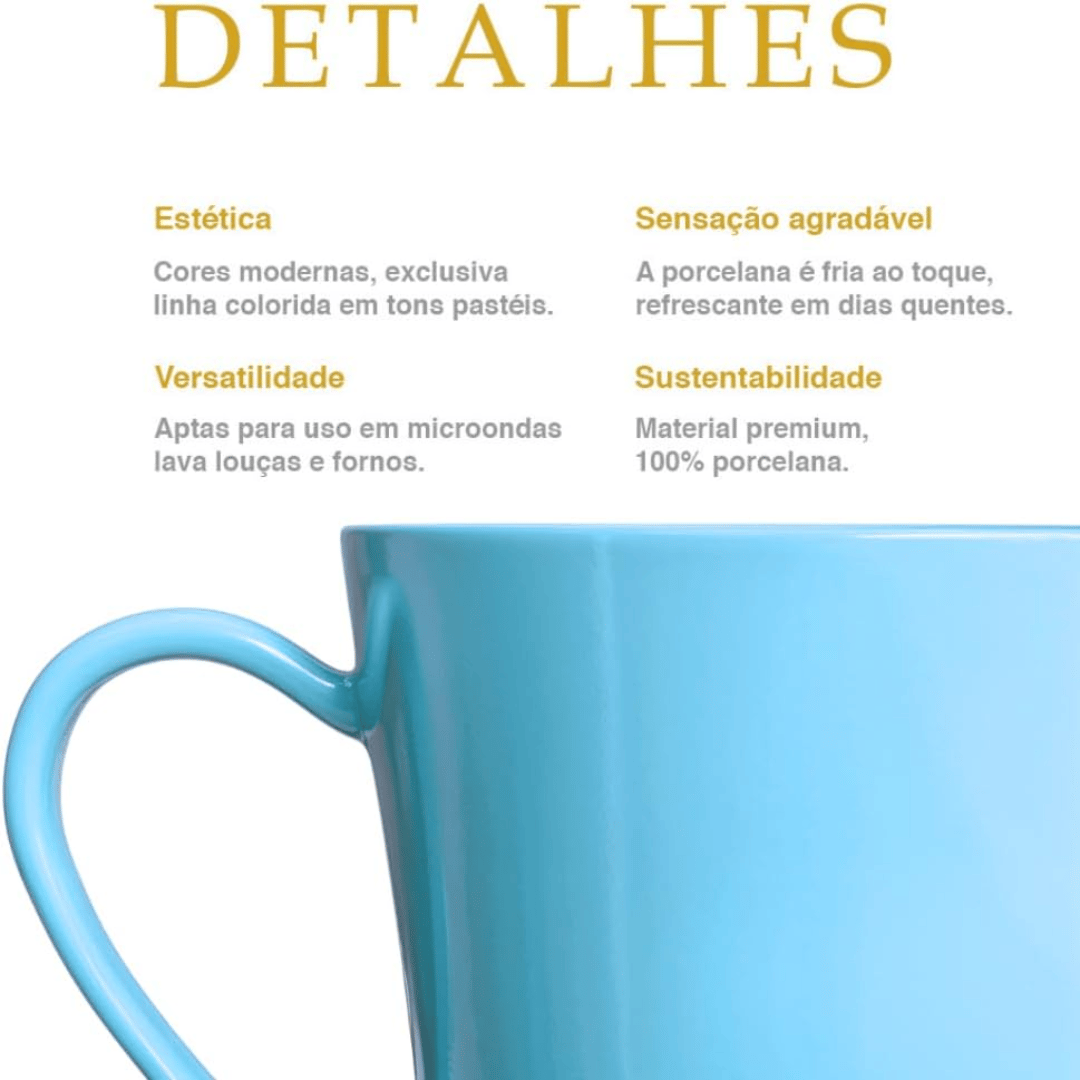 DETALHES

Estética

Cores modernas, exclusiva linha colorida em tons pastéis.

Versatilidade

Aptas para uso em microondas lava louças e fornos.

Sensação agradável

A porcelana é fria ao toque, refrescante em dias quentes.

Sustentabilidade

Material premium, 100% porcelana.